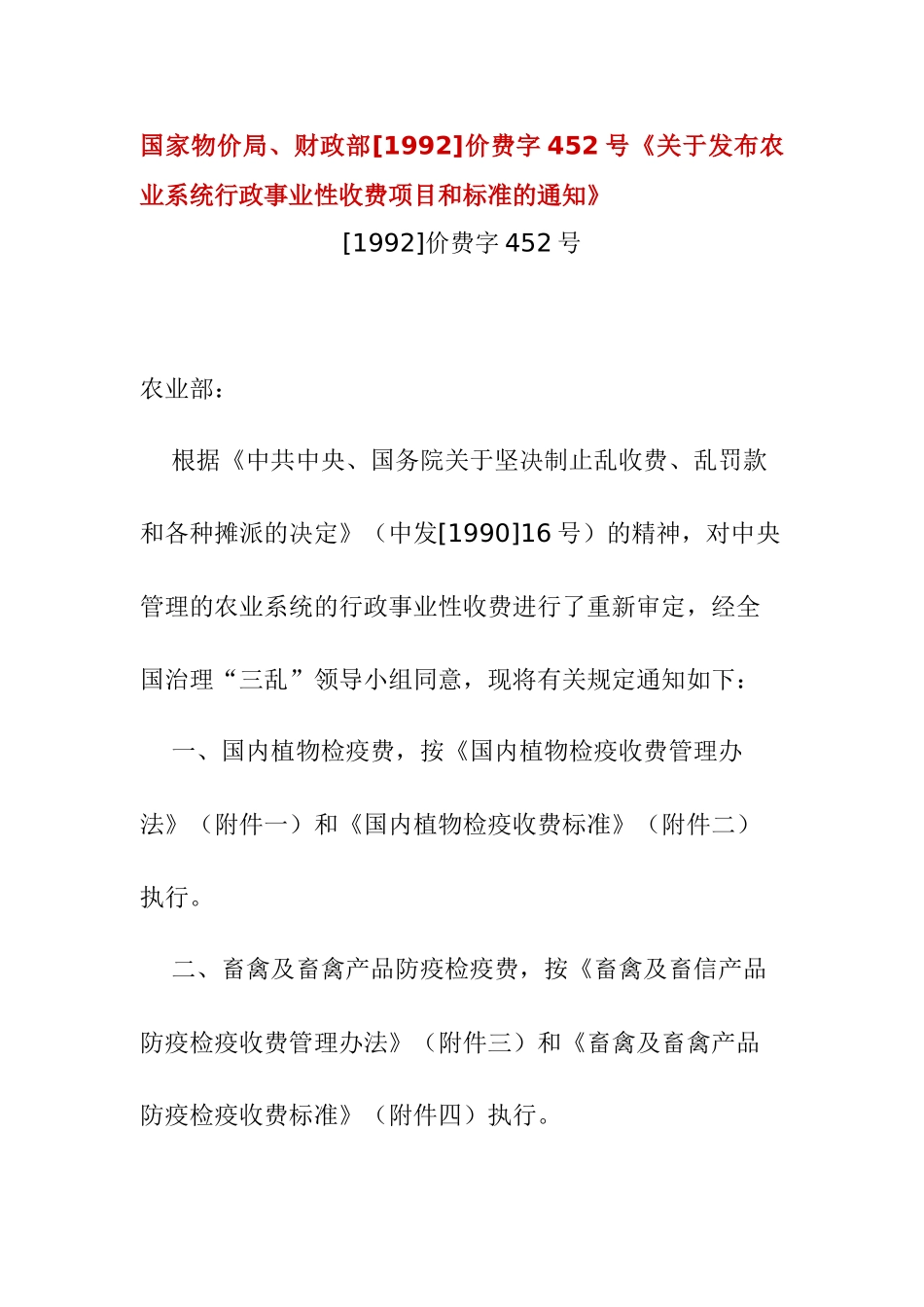 国家物价局、财政部[1992]价费字 452 号《关于发布农业系统行政事业性收费项目和标准的通知》

[1992]价费字 452 号

农业部：

根据《中共中央、国务院关于坚决制止乱收费、乱罚款和各种摊派的决定》（中发[1990]16 号）的精神，对中央管理的农业系统的行政事业性收费进行了重新审定，经全国治理“三乱”领导小组同意，现将有关规定通知如下：

一、国内植物检疫费，按《国内植物检疫收费管理办法》（附件一）和《国内植物检疫收费标准》（附件二）执行。

二、畜禽及畜禽产品防疫检疫费，按《畜禽及畜信产品防疫检疫收费管理办法》（附件三）和《畜禽及畜禽产品防疫检疫收费标准》（附件四）执行。